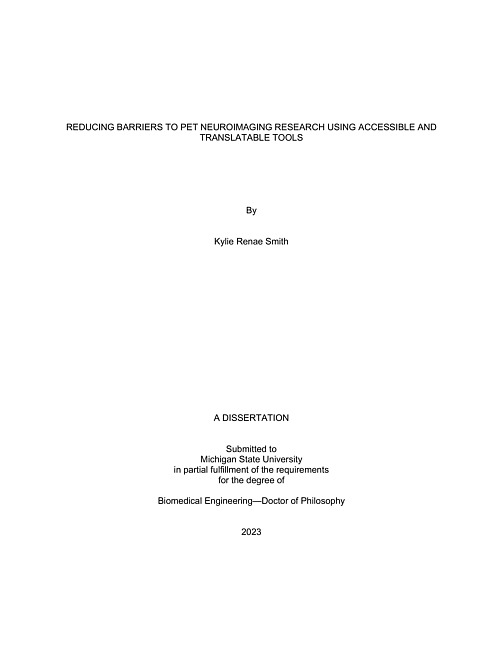 REDUCING BARRIERS TO PET NEUROIMAGING RESEARCH USING ACCESSIBLE AND TRANSLATABLE TOOLS

By

Kylie Renae Smith

A DISSERTATION

Submitted to
Michigan State University
in partial fulfillment of the requirements
for the degree of

Biomedical Engineering—Doctor of Philosophy

2023